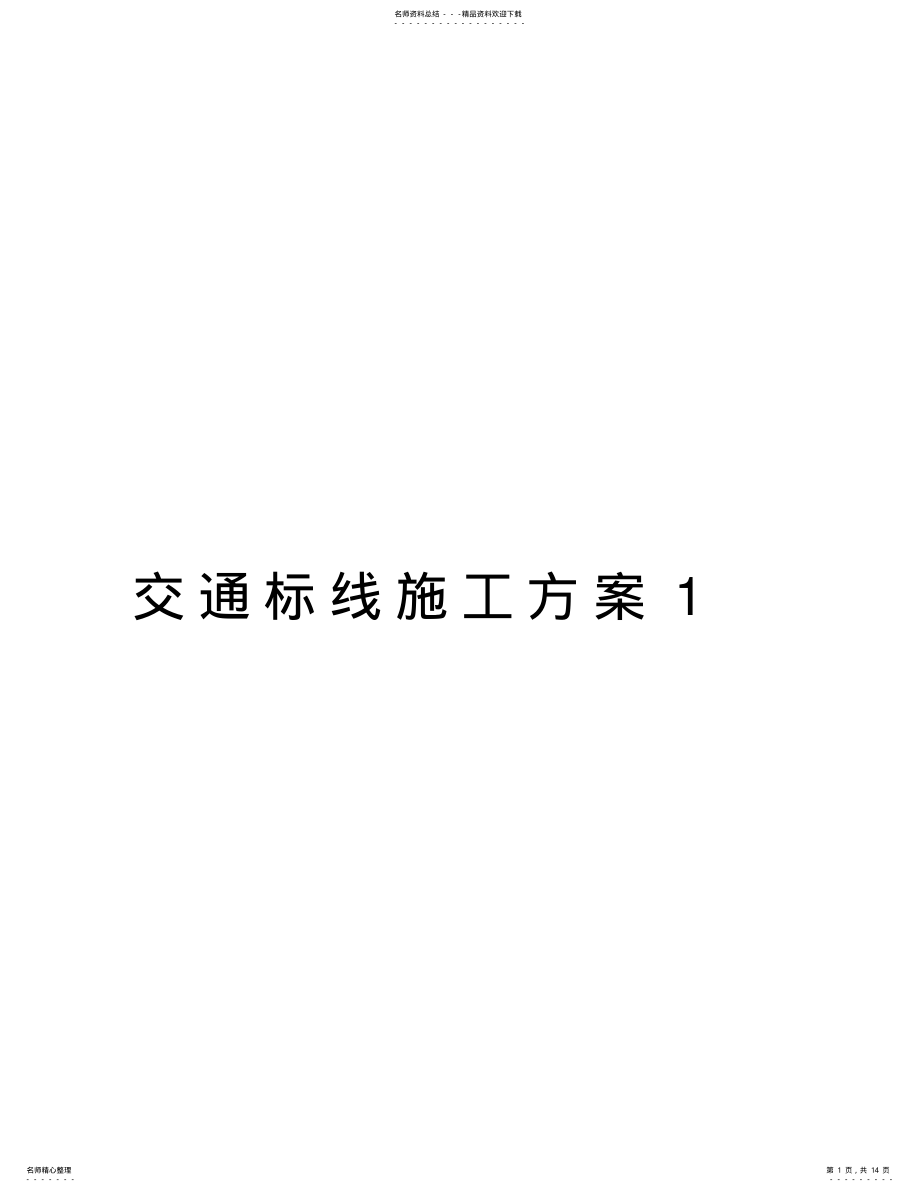 名师资料总结 - - -精品资料欢迎下载

交通标线施工方案 1

名师精心整理

第 1 页，共 14 页